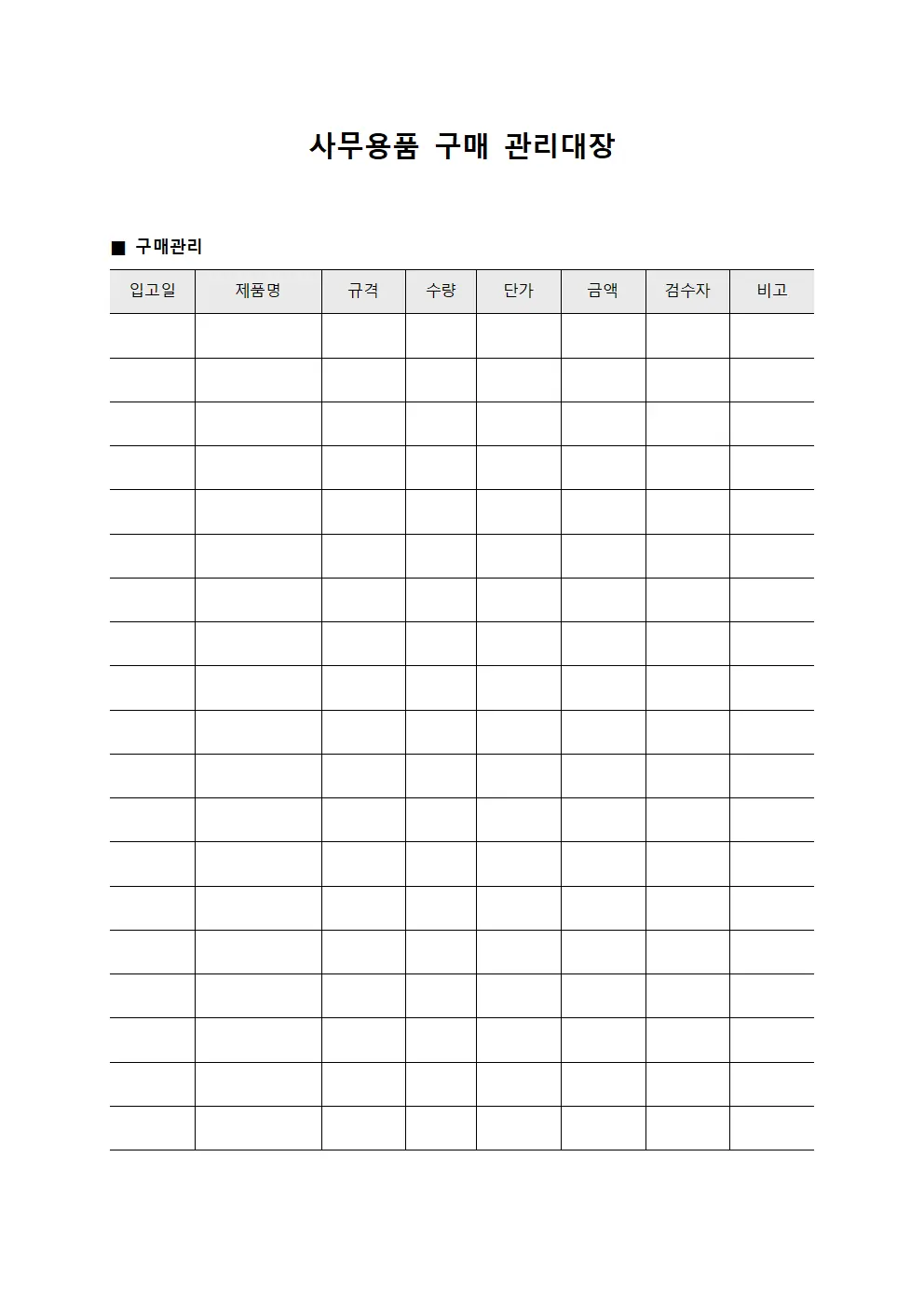 사무용품 구매 관리대장

■ 구매관리

| 입고일 | 제품명 | 규격 | 수량 | 단가 | 금액 | 검수자 | 비고 |
|---|---|---|---|---|---|---|---|
| | | | | | | | |
| | | | | | | | |
| | | | | | | | |
| | | | | | | | |
| | | | | | | | |
| | | | | | | | |
| | | | | | | | |
| | | | | | | | |
| | | | | | | | |
| | | | | | | | |
| | | | | | | | |
| | | | | | | | |
| | | | | | | | |
| | | | | | | | |
| | | | | | | | |
| | | | | | | | |
| | | | | | | | |
| | | | | | | | |
| | | | | | | | |